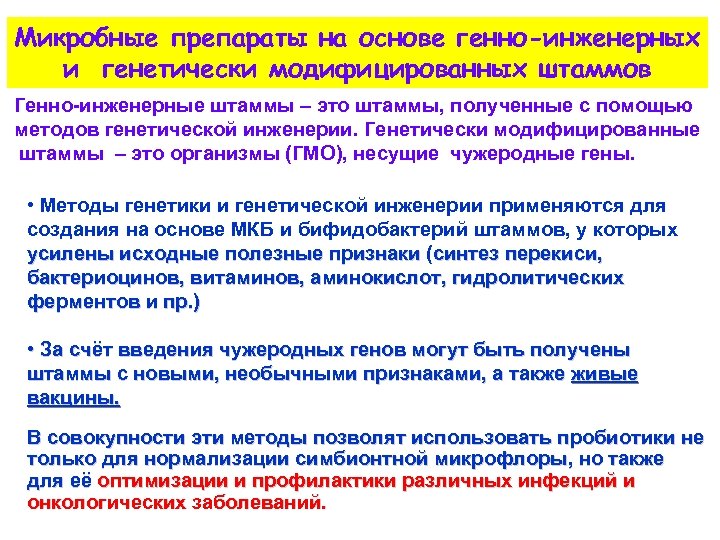 Микробные препараты на основе генно-инженерных
и генетически модифицированных штаммов

Генно-инженерные штаммы – это штаммы, полученные с помощью методов генетической инженерии. Генетически модифицированные штаммы – это организмы (ГМО), несущие чужеродные гены.

• Методы генетики и генетической инженерии применяются для создания на основе МКБ и бифидобактерий штаммов, у которых усилены исходные полезные признаки (синтез перекиси, бактериоцинов, витаминов, аминокислот, гидролитических ферментов и пр.)

• За счёт введения чужеродных генов могут быть получены штаммы с новыми, необычными признаками, а также живые вакцины.

В совокупности эти методы позволят использовать пробиотики не только для нормализации симбионтной микрофлоры, но также для её оптимизации и профилактики различных инфекций и онкологических заболеваний.